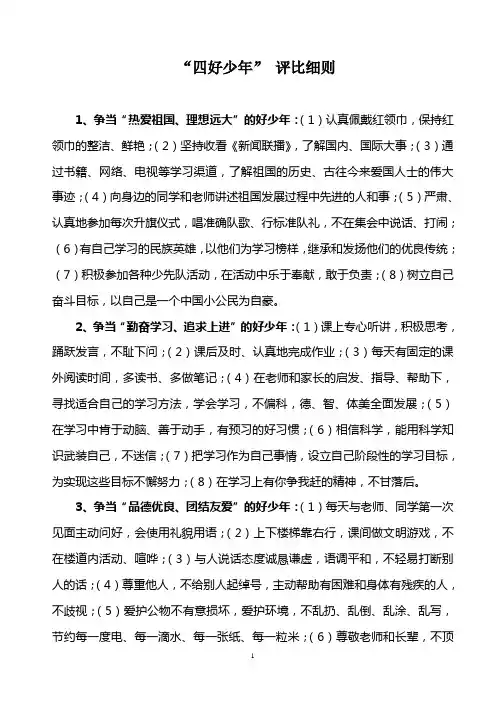 “四好少年” 评比细则

1、争当“热爱祖国、理想远大”的好少年：（1）认真佩戴红领巾，保持红领巾的整洁、鲜艳；（2）坚持收看《新闻联播》，了解国内、国际大事；（3）通过书籍、网络、电视等学习渠道，了解祖国的历史、古往今来爱国人士的伟大事迹；（4）向身边的同学和老师讲述祖国发展过程中先进的人和事；（5）严肃、认真地参加每次升旗仪式，唱准确队歌、行标准队礼，不在集会中说话、打闹；（6）有自己学习的民族英雄，以他们为学习榜样，继承和发扬他们的优良传统；（7）积极参加各种少先队活动，在活动中乐于奉献，敢于负责；（8）树立自己奋斗目标，以自己是一个中国小公民为自豪。

2、争当“勤奋学习、追求上进”的好少年：（1）课上专心听讲，积极思考，踊跃发言，不耻下问；（2）课后及时、认真地完成作业；（3）每天有固定的课外阅读时间，多读书、多做笔记；（4）在老师和家长的启发、指导、帮助下，寻找适合自己的学习方法，学会学习，不偏科，德、智、体美全面发展；（5）在学习中肯于动脑、善于动手，有预习的好习惯；（6）相信科学，能用科学知识武装自己，不迷信；（7）把学习作为自己事情，设立自己阶段性的学习目标，为实现这些目标不懈努力；（8）在学习上有你争我赶的精神，不甘落后。

3、争当“品德优良、团结友爱”的好少年：（1）每天与老师、同学第一次见面主动问好，会使用礼貌用语；（2）上下楼梯靠右行，课间做文明游戏，不在楼道内活动、喧哗；（3）与人说话态度诚恳谦虚，语调平和，不轻易打断别人的话；（4）尊重他人，不给别人起绰号，主动帮助有困难和身体有残疾的人，不歧视；（5）爱护公物不有意损坏，爱护环境，不乱扔、乱倒、乱涂、乱写，节约每一度电、每一滴水、每一张纸、每一粒米；（6）尊敬老师和长辈，不顶

1